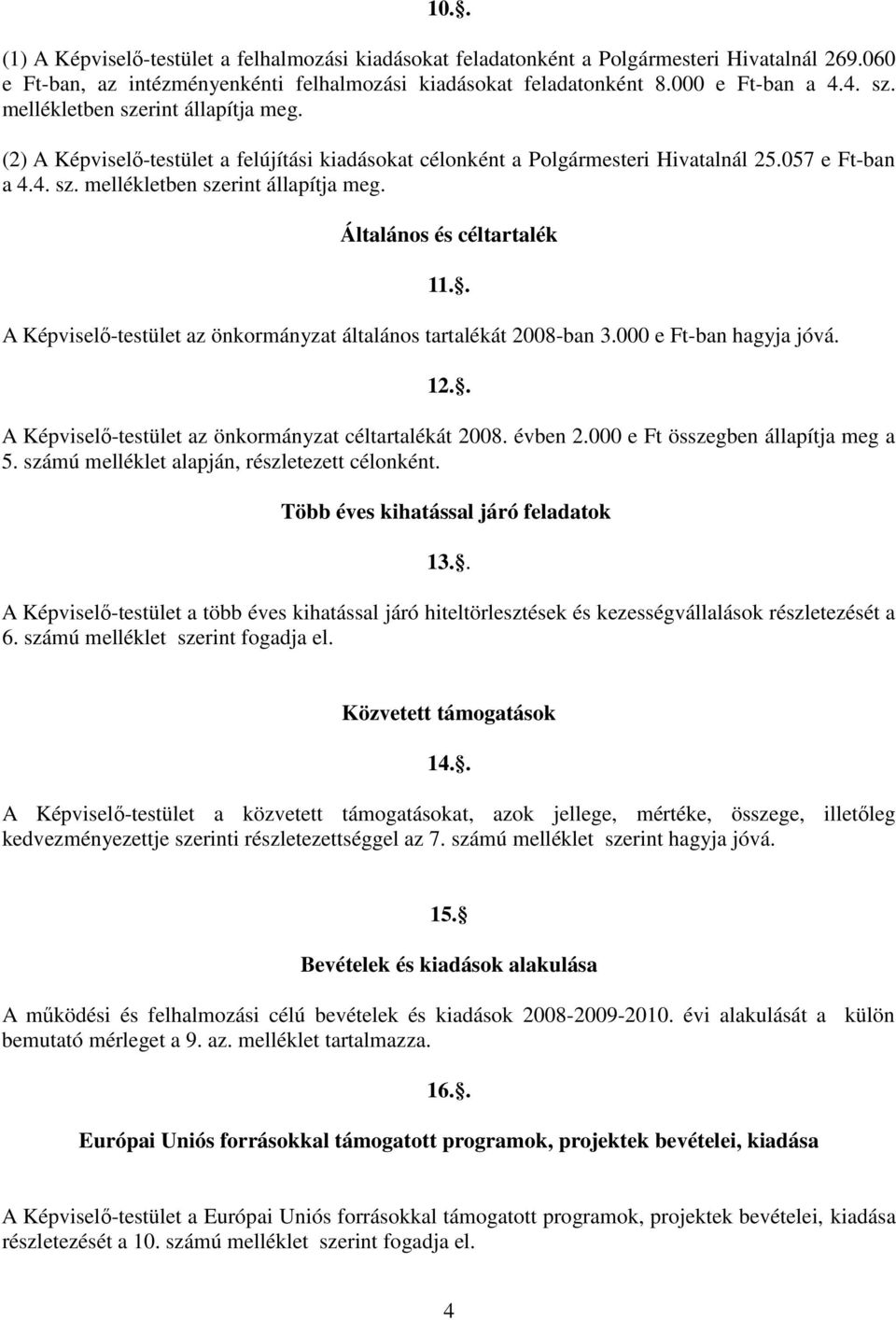 10.§.

(1) A Képviselő-testület a felhalmozási kiadásokat feladatonként a Polgármesteri Hivatalnál 269.060 e Ft-ban, az intézményenkénti felhalmozási kiadásokat feladatonként 8.000 e Ft-ban a 4.4. sz. mellékletben szerint állapítja meg.

(2) A Képviselő-testület a felújítási kiadásokat célonként a Polgármesteri Hivatalnál 25.057 e Ft-ban a 4.4. sz. mellékletben szerint állapítja meg.

Általános és céltartalék

11.§.

A Képviselő-testület az önkormányzat általános tartalékát 2008-ban 3.000 e Ft-ban hagyja jóvá.

12.§.

A Képviselő-testület az önkormányzat céltartalékát 2008. évben 2.000 e Ft összegben állapítja meg a 5. számú melléklet alapján, részletezett célonként.

Több éves kihatással járó feladatok

13.§.

A Képviselő-testület a több éves kihatással járó hiteltörlesztések és kezességvállalások részletezését a 6. számú melléklet szerint fogadja el.

Közvetett támogatások

14.§.

A Képviselő-testület a közvetett támogatásokat, azok jellege, mértéke, összege, illetőleg kedvezményezettje szerinti részletezettséggel az 7. számú melléklet szerint hagyja jóvá.

15.§

Bevételek és kiadások alakulása

A működési és felhalmozási célú bevételek és kiadások 2008-2009-2010. évi alakulását a külön bemutató mérleget a 9. az. melléklet tartalmazza.

16.§.

Európai Uniós forrásokkal támogatott programok, projektek bevételei, kiadása

A Képviselő-testület a Európai Uniós forrásokkal támogatott programok, projektek bevételei, kiadása részletezését a 10. számú melléklet szerint fogadja el.

4